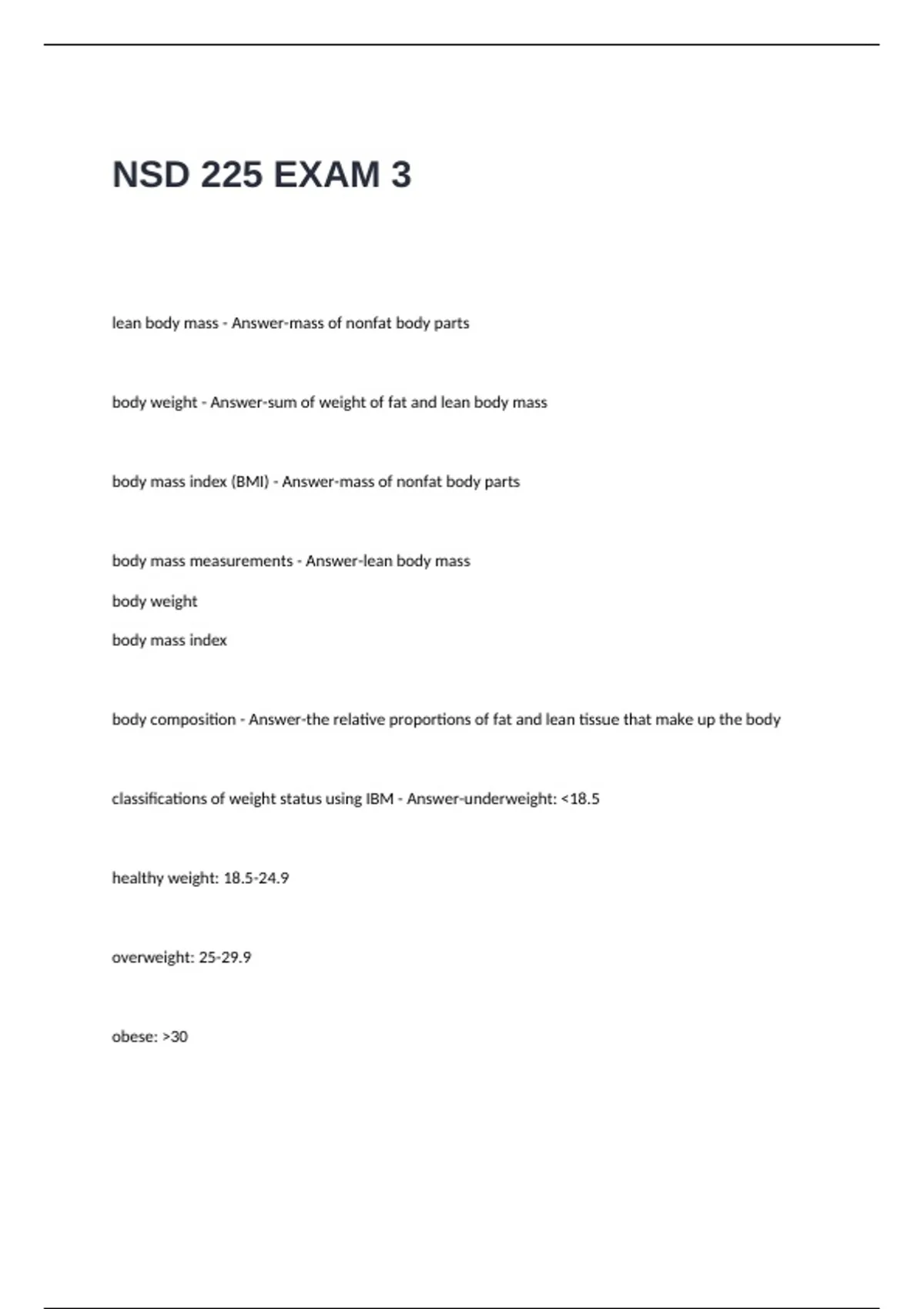 NSD 225 EXAM 3

lean body mass - Answer-mass of nonfat body parts

body weight - Answer-sum of weight of fat and lean body mass

body mass index (BMI) - Answer-mass of nonfat body parts

body mass measurements - Answer-lean body mass

body weight

body mass index

body composition - Answer-the relative proportions of fat and lean tissue that make up the body

classifications of weight status using IBM - Answer-underweight: <18.5

healthy weight: 18.5-24.9

overweight: 25-29.9

obese: >30